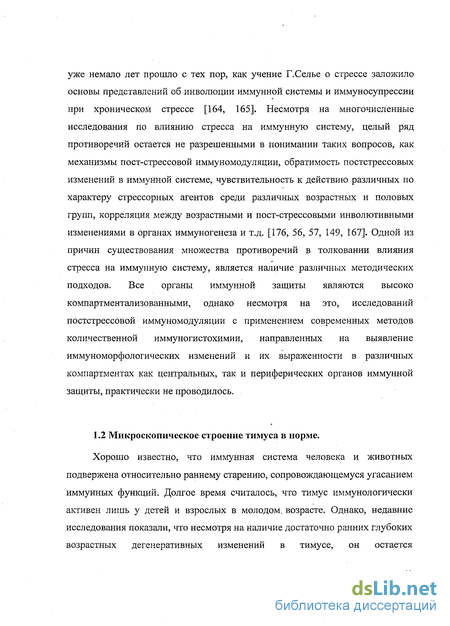 уже немало лет прошло с тех пор, как учение Г.Селье о стрессе заложило основы представлений об инволюции иммунной системы и иммуносупрессии при хроническом стрессе [164, 165]. Несмотря на многочисленные исследования по влиянию стресса на иммунную систему, целый ряд противоречий остается не разрешенными в понимании таких вопросов, как механизмы пост-стрессовой иммуномодуляции, обратимость постстрессовых изменений в иммунной системе, чувствительность к действию различных по характеру стрессорных агентов среди различных возрастных и половых групп, корреляция между возрастными и пост-стрессовыми инволютивными изменениями в органах иммуногенеза и т.д. [176, 56, 57, 149, 167]. Одной из причин существования множества противоречий в толковании влияния стресса на иммунную систему, является наличие различных методических подходов. Все органы иммунной защиты являются высоко компартментализованными, однако несмотря на это, исследований постстрессовой иммуномодуляции с применением современных методов количественной иммуногистохимии, направленных на выявление иммуноморфологических изменений и их выраженности в различных компартментах как центральных, так и периферических органов иммунной защиты, практически не проводилось.

1.2 Микроскопическое строение тимуса в норме.

Хорошо известно, что иммунная система человека и животных подвержена относительно раннему старению, сопровождающемуся угасанием иммунных функций. Долгое время считалось, что тимус иммунологически активен лишь у детей и взрослых в молодом возрасте. Однако, недавние исследования показали, что несмотря на наличие достаточно ранних глубоких возрастных дегенеративных изменений в тимусе, он остается

dsLib.net
библиотека диссертаций